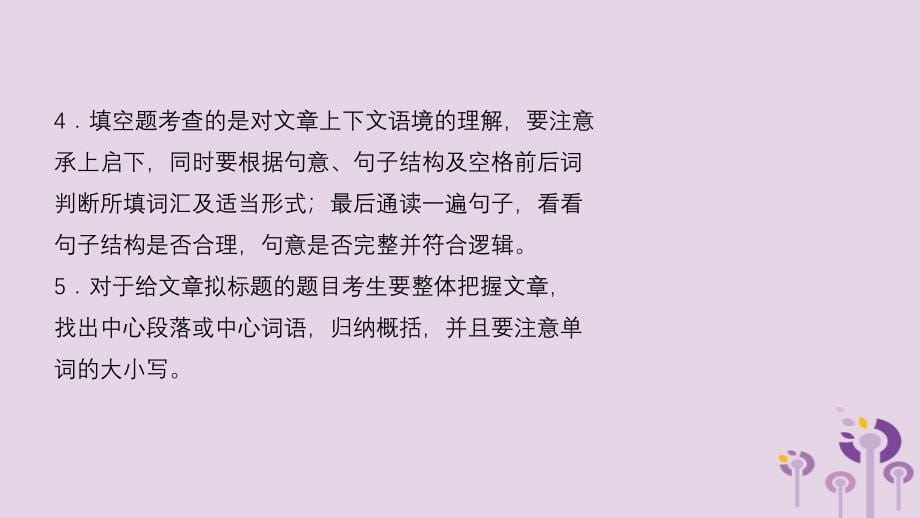 4．填空题考查的是对文章上下文语境的理解，要注意承上启下，同时要根据句意、句子结构及空格前后词判断所填词汇及适当形式；最后通读一遍句子，看看句子结构是否合理，句意是否完整并符合逻辑。
5．对于给文章拟标题的题目考生要整体把握文章，找出中心段落或中心词语，归纳概括，并且要注意单词的大小写。